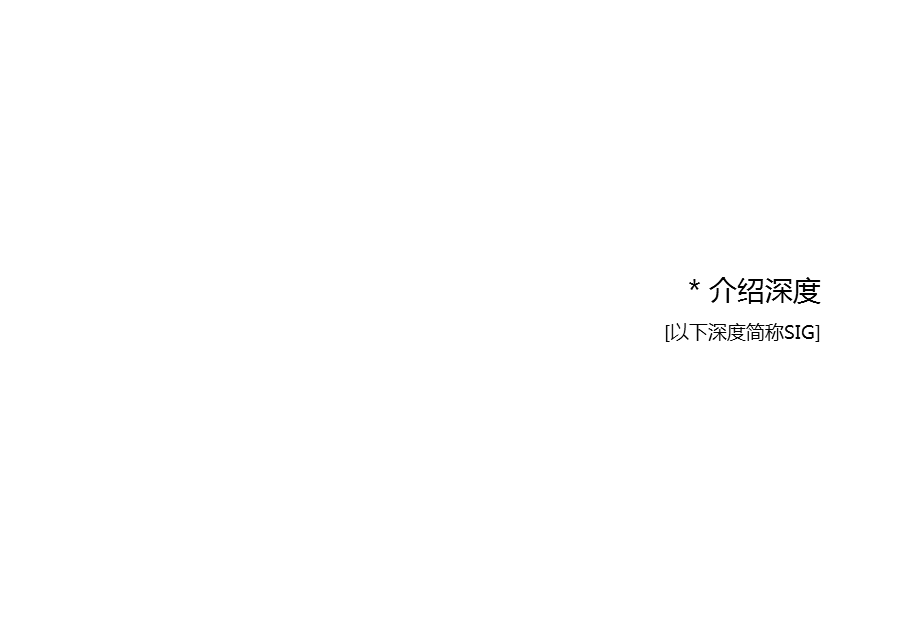 * 介绍深度

[以下深度简称SIG]